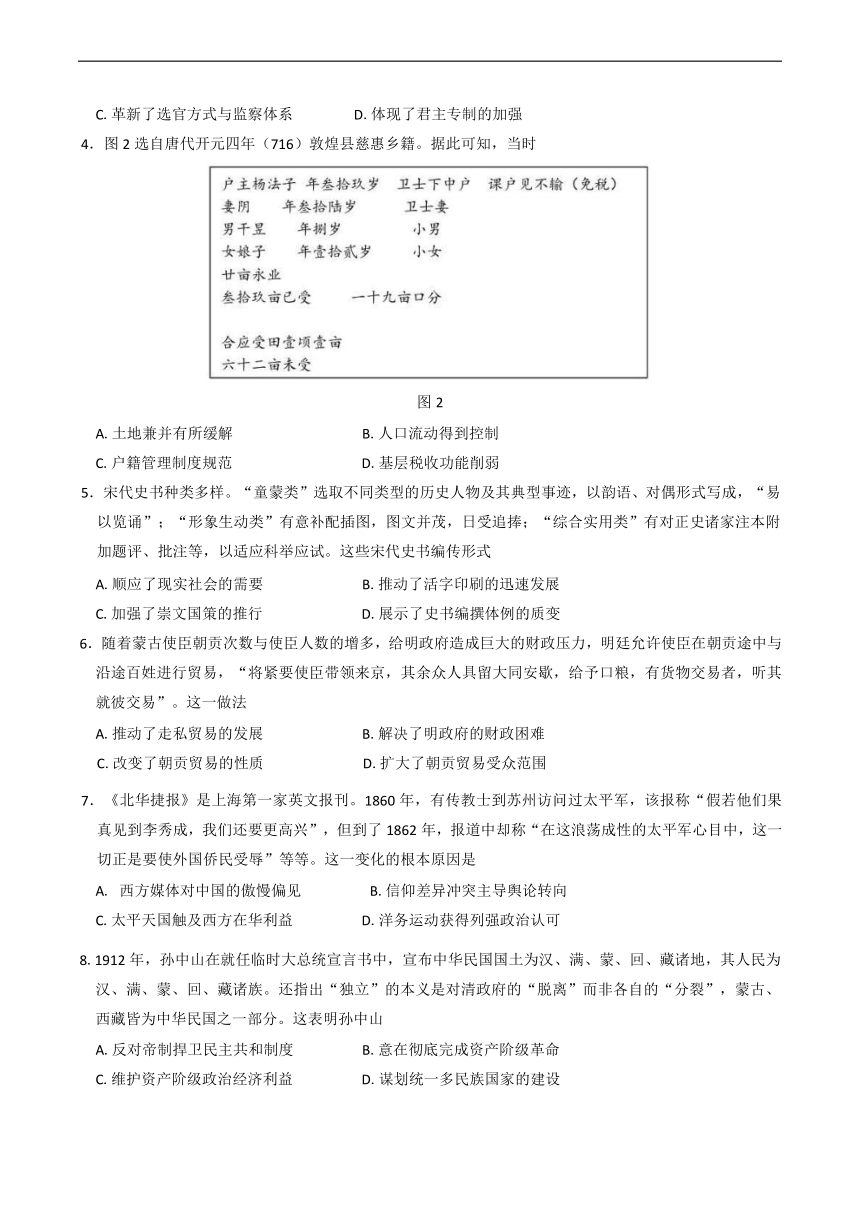 C. 革新了选官方式与监察体系　　　　D. 体现了君主专制的加强

4．图 2 选自唐代开元四年（716）敦煌县慈惠乡籍。据此可知，当时

户主杨法子　年叁拾玖岁　卫士下中户　课户见不输（免税）
妻阴　　年叁拾陆岁　　卫士妻
男千昱　　年捌岁　　　小男
女娘子　　年壹拾贰岁　　小女
廿亩永业
叁拾玖亩已受　　一十九亩口分

合应受田壹顷壹亩
六十二亩未受

图 2

A. 土地兼并有所缓解　　　　B. 人口流动得到控制
C. 户籍管理制度规范　　　　D. 基层税收功能削弱

5．宋代史书种类多样。“童蒙类”选取不同类型的历史人物及其典型事迹，以韵语、对偶形式写成，“易以览诵”；“形象生动类”有意补配插图，图文并茂，日受追捧；“综合实用类”有对正史诸家注本附加题评、批注等，以适应科举应试。这些宋代史书编传形式

A. 顺应了现实社会的需要　　　　B. 推动了活字印刷的迅速发展
C. 加强了崇文国策的推行　　　　D. 展示了史书编撰体例的质变

6．随着蒙古使臣朝贡次数与使臣人数的增多，给明政府造成巨大的财政压力，明廷允许使臣在朝贡途中与沿途百姓进行贸易，“将紧要使臣带领来京，其余众人具留大同安歇，给予口粮，有货物交易者，听其就彼交易”。这一做法

A. 推动了走私贸易的发展　　　　B. 解决了明政府的财政困难
C. 改变了朝贡贸易的性质　　　　D. 扩大了朝贡贸易受众范围

7．《北华捷报》是上海第一家英文报刊。1860 年，有传教士到苏州访问过太平军，该报称“假若他们果真见到李秀成，我们还要更高兴”，但到了 1862 年，报道中却称“在这浪荡成性的太平军心目中，这一切正是要使外国侨民受辱”等等。这一变化的根本原因是

A.　西方媒体对中国的傲慢偏见　　　　B. 信仰差异冲突主导舆论转向
C. 太平天国触及西方在华利益　　　　D. 洋务运动获得列强政治认可

8. 1912 年，孙中山在就任临时大总统宣言书中，宣布中华民国国土为汉、满、蒙、回、藏诸地，其人民为汉、满、蒙、回、藏诸族。还指出“独立”的本义是对清政府的“脱离”而非各自的“分裂”，蒙古、西藏皆为中华民国之一部分。这表明孙中山

A. 反对帝制捍卫民主共和制度　　　　B. 意在彻底完成资产阶级革命
C. 维护资产阶级政治经济利益　　　　D. 谋划统一多民族国家的建设